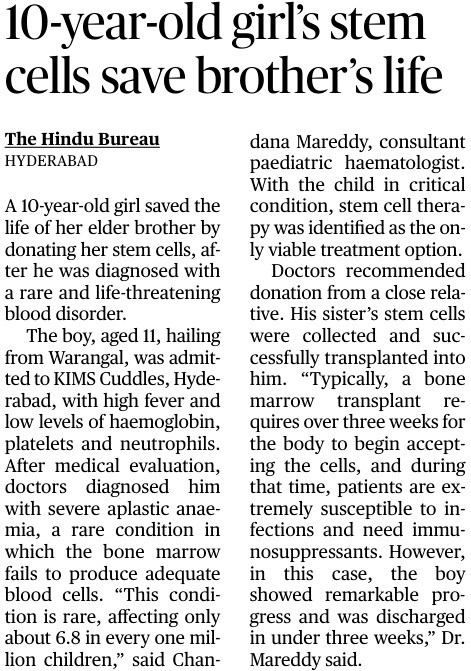 10-year-old girl's stem cells save brother's life

The Hindu Bureau
HYDERABAD

A 10-year-old girl saved the life of her elder brother by donating her stem cells, after he was diagnosed with a rare and life-threatening blood disorder.

The boy, aged 11, hailing from Warangal, was admitted to KIMS Cuddles, Hyderabad, with high fever and low levels of haemoglobin, platelets and neutrophils. After medical evaluation, doctors diagnosed him with severe aplastic anaemia, a rare condition in which the bone marrow fails to produce adequate blood cells. "This condition is rare, affecting only about 6.8 in every one million children," said Chandana Mareddy, consultant paediatric haematologist. With the child in critical condition, stem cell therapy was identified as the only viable treatment option.

Doctors recommended donation from a close relative. His sister's stem cells were collected and successfully transplanted into him. "Typically, a bone marrow transplant requires over three weeks for the body to begin accepting the cells, and during that time, patients are extremely susceptible to infections and need immunosuppressants. However, in this case, the boy showed remarkable progress and was discharged in under three weeks," Dr. Mareddy said.